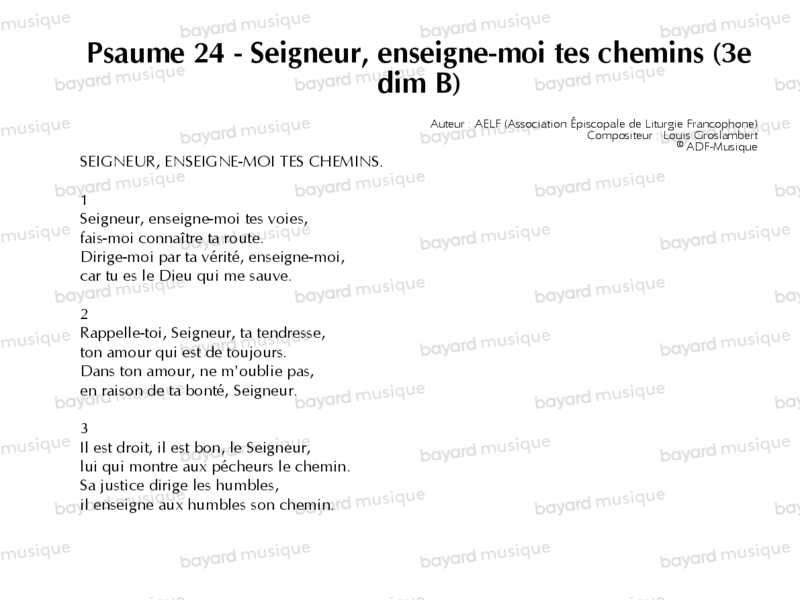 Psaume 24 - Seigneur, enseigne-moi tes chemins (3e dim B)

Auteur AELF (Association Épiscopale de Liturgie Francophone)
Compositeur Louis Groslambert
© ADF-Musique

SEIGNEUR, ENSEIGNE-MOI TES CHEMINS.

1
Seigneur, enseigne-moi tes voies,
fais-moi connaître ta route.
Dirige-moi par ta vérité, enseigne-moi,
car tu es le Dieu qui me sauve.

2
Rappelle-toi, Seigneur, ta tendresse,
ton amour qui est de toujours.
Dans ton amour, ne m'oublie pas,
en raison de ta bonté, Seigneur.

3
Il est droit, il est bon, le Seigneur,
lui qui montre aux pécheurs le chemin.
Sa justice dirige les humbles,
il enseigne aux humbles son chemin.

bayard musique